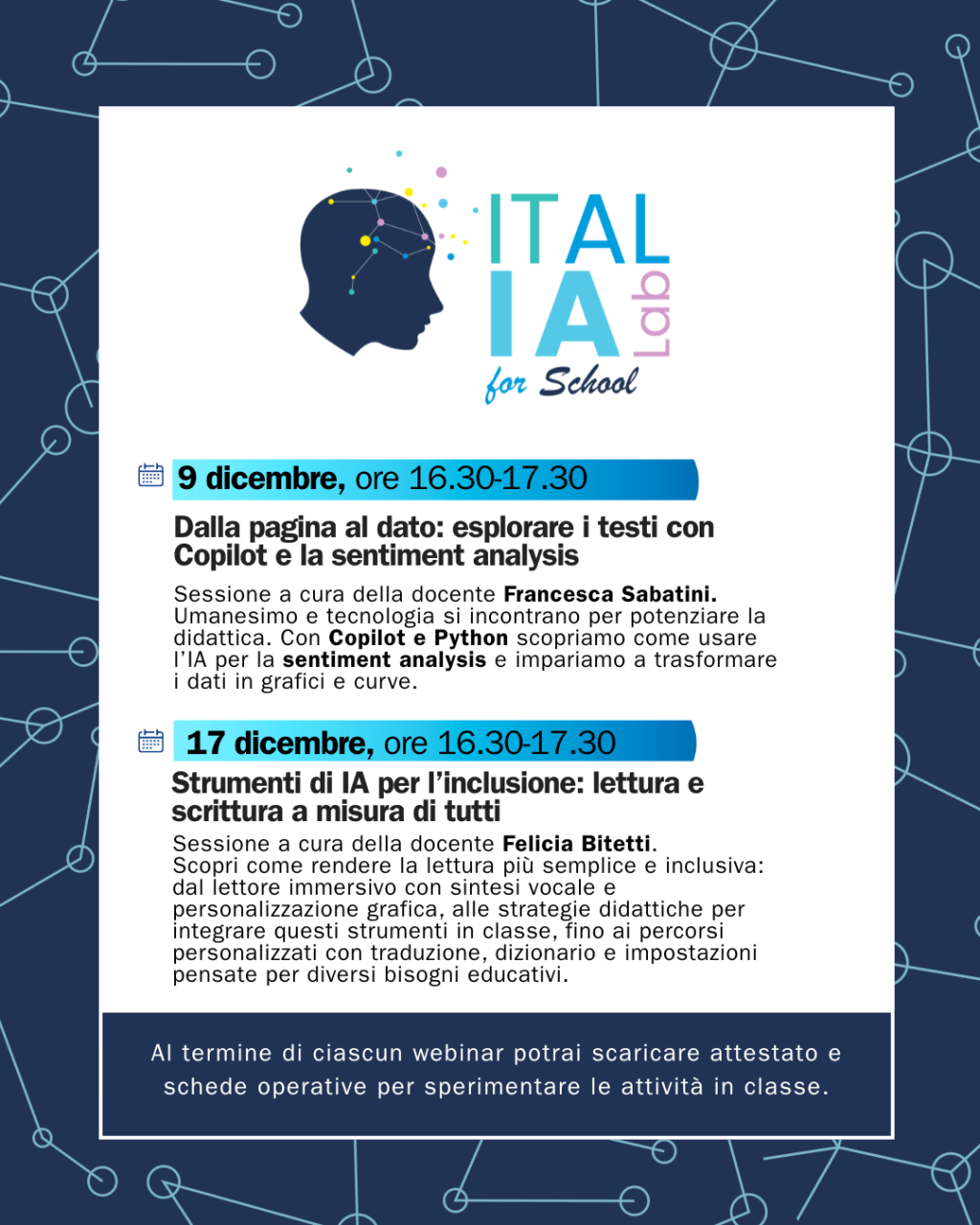 ITAL IA Lab for School

9 dicembre, ore 16.30-17.30

Dalla pagina al dato: esplorare i testi con Copilot e la sentiment analysis

Sessione a cura della docente Francesca Sabatini. Umanesimo e tecnologia si incontrano per potenziare la didattica. Con Copilot e Python scopriamo come usare l'IA per la sentiment analysis e impariamo a trasformare i dati in grafici e curve.

17 dicembre, ore 16.30-17.30

Strumenti di IA per l'inclusione: lettura e scrittura a misura di tutti

Sessione a cura della docente Felicia Bitetti. Scopri come rendere la lettura più semplice e inclusiva: dal lettore immersivo con sintesi vocale e personalizzazione grafica, alle strategie didattiche per integrare questi strumenti in classe, fino ai percorsi personalizzati con traduzione, dizionario e impostazioni pensate per diversi bisogni educativi.

Al termine di ciascun webinar potrai scaricare attestato e schede operative per sperimentare le attività in classe.